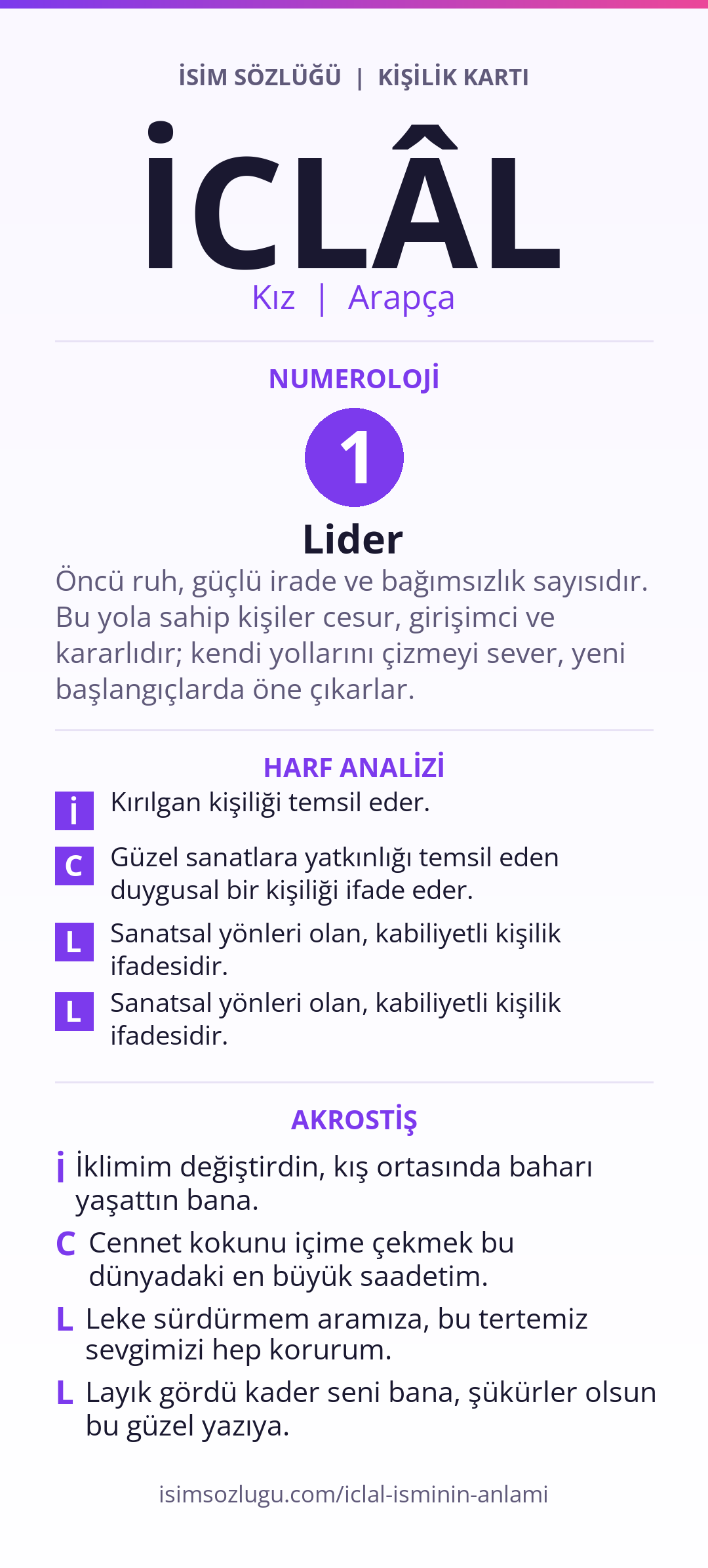 İSİM SÖZLÜĞÜ | KİŞİLİK KARTI

İCLÂL

Kız | Arapça

NUMEROLOJİ

1

Lider

Öncü ruh, güçlü irade ve bağımsızlık sayısıdır. Bu yola sahip kişiler cesur, girişimci ve kararlıdır; kendi yollarını çizmeyi sever, yeni başlangıçlarda öne çıkarlar.

HARF ANALİZİ

İ Kırılgan kişiliği temsil eder.

C Güzel sanatlara yatkınlığı temsil eden duygusal bir kişiliği ifade eder.

L Sanatsal yönleri olan, kabiliyetli kişilik ifadesidir.

L Sanatsal yönleri olan, kabiliyetli kişilik ifadesidir.

AKROSTİŞ

İ İklimim değiştirdin, kış ortasında baharı yaşattın bana.

C Cennet kokunu içime çekmek bu dünyadaki en büyük saadetim.

L Leke sürdürmem aramıza, bu tertemiz sevgimizi hep korurum.

L Layık gördü kader seni bana, şükürler olsun bu güzel yazıya.

isimsozlugu.com/iclal-isminin-anlami